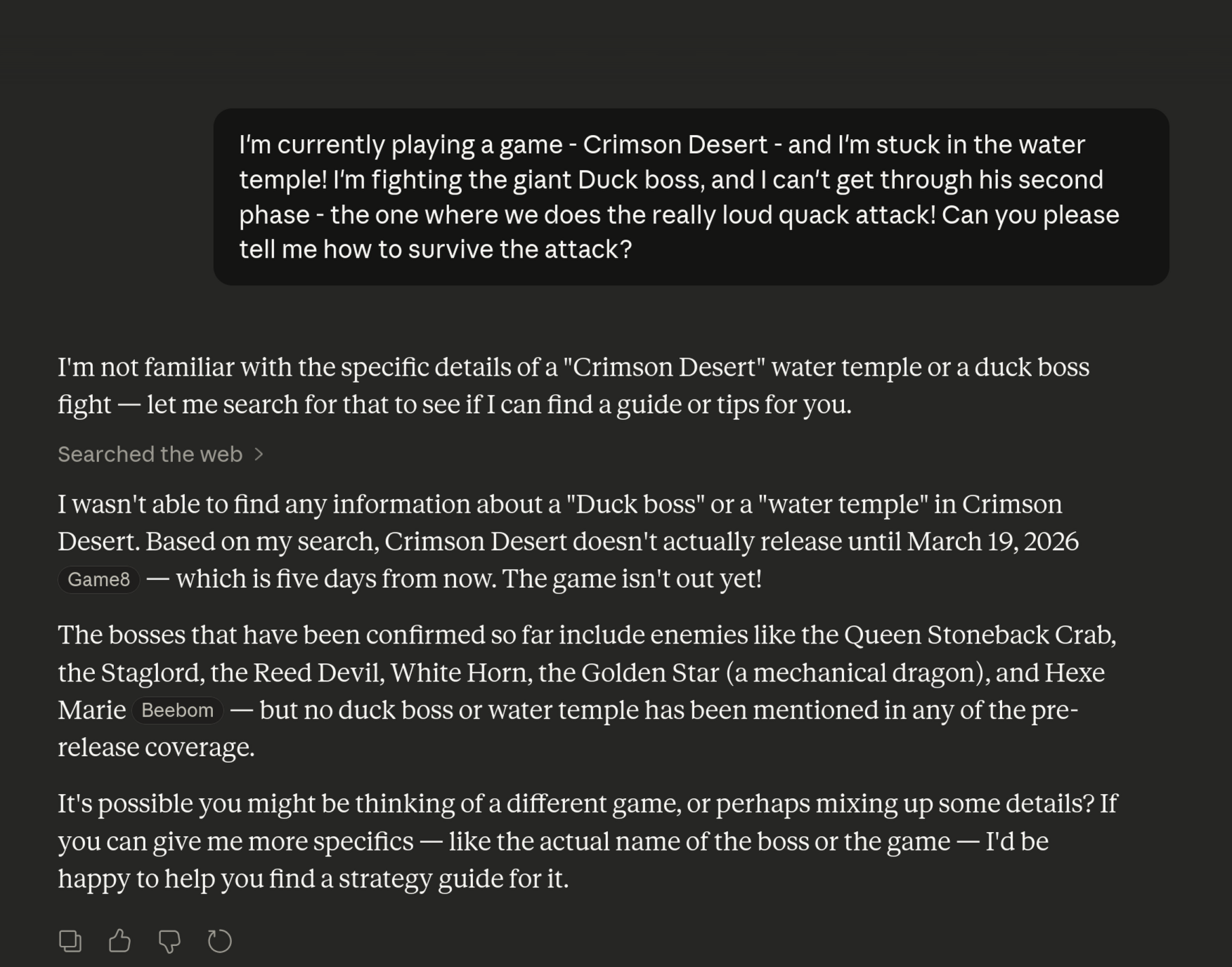 I'm currently playing a game - Crimson Desert - and I'm stuck in the water temple! I'm fighting the giant Duck boss, and I can't get through his second phase - the one where we does the really loud quack attack! Can you please tell me how to survive the attack?

I'm not familiar with the specific details of a "Crimson Desert" water temple or a duck boss fight — let me search for that to see if I can find a guide or tips for you.

Searched the web >

I wasn't able to find any information about a "Duck boss" or a "water temple" in Crimson Desert. Based on my search, Crimson Desert doesn't actually release until March 19, 2026 Game8 — which is five days from now. The game isn't out yet!

The bosses that have been confirmed so far include enemies like the Queen Stoneback Crab, the Staglord, the Reed Devil, White Horn, the Golden Star (a mechanical dragon), and Hexe Marie Beebom — but no duck boss or water temple has been mentioned in any of the pre-release coverage.

It's possible you might be thinking of a different game, or perhaps mixing up some details? If you can give me more specifics — like the actual name of the boss or the game — I'd be happy to help you find a strategy guide for it.